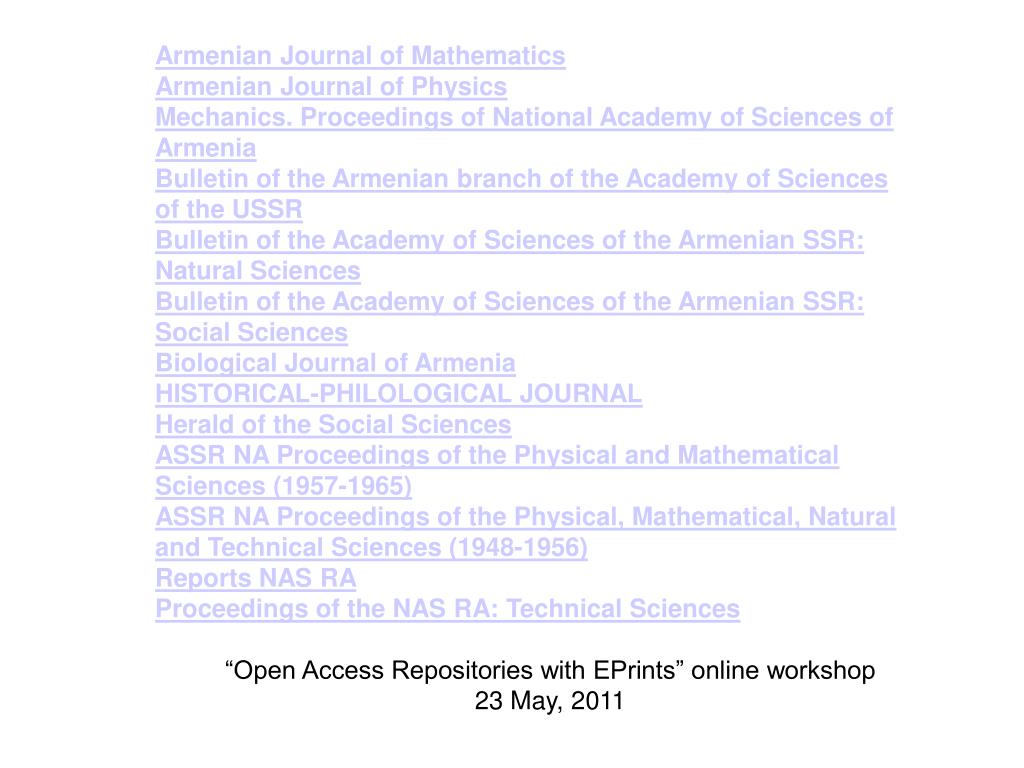 Armenian Journal of Mathematics
Armenian Journal of Physics
Mechanics. Proceedings of National Academy of Sciences of Armenia
Bulletin of the Armenian branch of the Academy of Sciences of the USSR
Bulletin of the Academy of Sciences of the Armenian SSR: Natural Sciences
Bulletin of the Academy of Sciences of the Armenian SSR: Social Sciences
Biological Journal of Armenia
HISTORICAL-PHILOLOGICAL JOURNAL
Herald of the Social Sciences
ASSR NA Proceedings of the Physical and Mathematical Sciences (1957-1965)
ASSR NA Proceedings of the Physical, Mathematical, Natural and Technical Sciences (1948-1956)
Reports NAS RA
Proceedings of the NAS RA: Technical Sciences

“Open Access Repositories with EPrints” online workshop
23 May, 2011